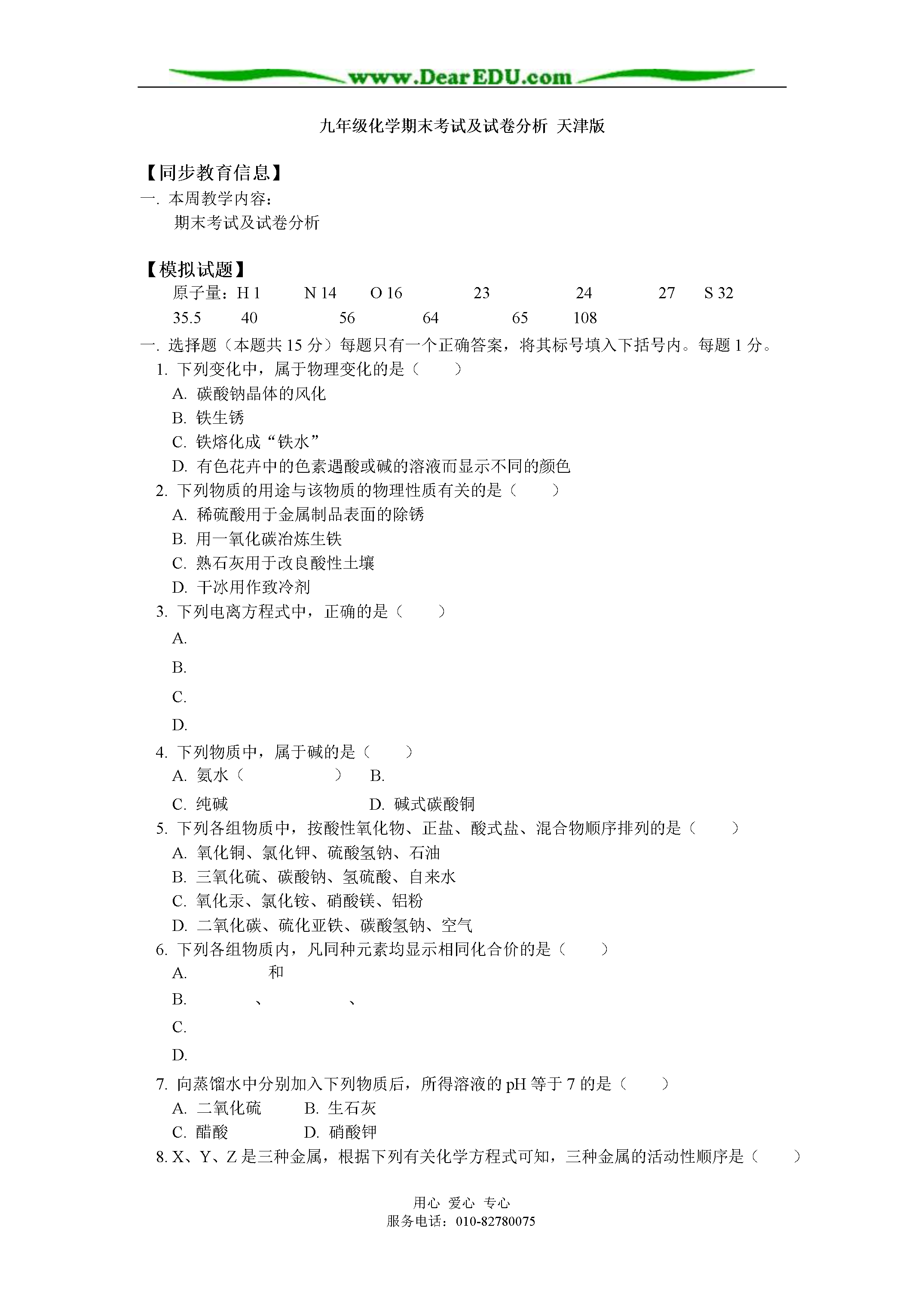 www.DearEDU.com

九年级化学期末考试及试卷分析 天津版

【同步教育信息】
一. 本周教学内容：
期末考试及试卷分析

【模拟试题】
原子量：H 1 N 14 O 16 23 24 27 S 32
35.5 40 56 64 65 108
一. 选择题（本题共 15 分）每题只有一个正确答案，将其标号填入下括号内。每题 1 分。
1. 下列变化中，属于物理变化的是（ ）
A. 碳酸钠晶体的风化
B. 铁生锈
C. 铁熔化成“铁水”
D. 有色花卉中的色素遇酸或碱的溶液而显示不同的颜色
2. 下列物质的用途与该物质的物理性质有关的是（ ）
A. 稀硫酸用于金属制品表面的除锈
B. 用一氧化碳冶炼生铁
C. 熟石灰用于改良酸性土壤
D. 干冰用作致冷剂
3. 下列电离方程式中，正确的是（ ）
A.
B.
C.
D.
4. 下列物质中，属于碱的是（ ）
A. 氨水（ ） B.
C. 纯碱 D. 碱式碳酸铜
5. 下列各组物质中，按酸性氧化物、正盐、酸式盐、混合物顺序排列的是（ ）
A. 氧化铜、氯化钾、硫酸氢钠、石油
B. 三氧化硫、碳酸钠、氢硫酸、自来水
C. 氧化汞、氯化铵、硝酸镁、铝粉
D. 二氧化碳、硫化亚铁、碳酸氢钠、空气
6. 下列各组物质内，凡同种元素均显示相同化合价的是（ ）
A. 和
B. 、 、
C.
D.
7. 向蒸馏水中分别加入下列物质后，所得溶液的 pH 等于 7 的是（ ）
A. 二氧化硫 B. 生石灰
C. 醋酸 D. 硝酸钾
8. X、Y、Z 是三种金属，根据下列有关化学方程式可知，三种金属的活动性顺序是（ ）

用心 爱心 专心
服务电话：010-82780075